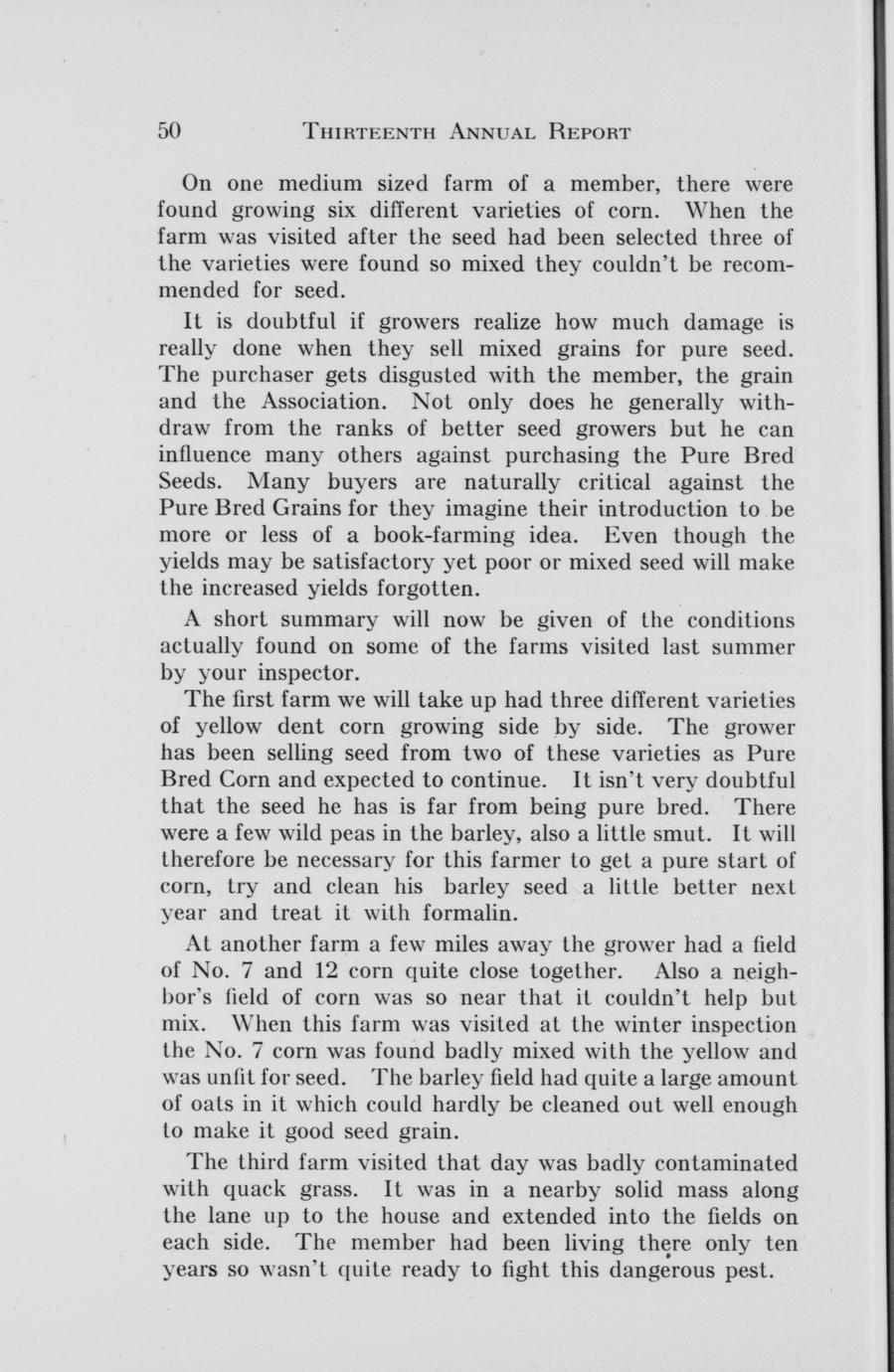 50 THIRTEENTH ANNUAL REPORT

On one medium sized farm of a member, there were found growing six different varieties of corn. When the farm was visited after the seed had been selected three of the varieties were found so mixed they couldn't be recommended for seed.

It is doubtful if growers realize how much damage is really done when they sell mixed grains for pure seed. The purchaser gets disgusted with the member, the grain and the Association. Not only does he generally withdraw from the ranks of better seed growers but he can influence many others against purchasing the Pure Bred Seeds. Many buyers are naturally critical against the Pure Bred Grains for they imagine their introduction to be more or less of a book-farming idea. Even though the yields may be satisfactory yet poor or mixed seed will make the increased yields forgotten.

A short summary will now be given of the conditions actually found on some of the farms visited last summer by your inspector.

The first farm we will take up had three different varieties of yellow dent corn growing side by side. The grower has been selling seed from two of these varieties as Pure Bred Corn and expected to continue. It isn't very doubtful that the seed he has is far from being pure bred. There were a few wild peas in the barley, also a little smut. It will therefore be necessary for this farmer to get a pure start of corn, try and clean his barley seed a little better next year and treat it with formalin.

At another farm a few miles away the grower had a field of No. 7 and 12 corn quite close together. Also a neighbor's field of corn was so near that it couldn't help but mix. When this farm was visited at the winter inspection the No. 7 corn was found badly mixed with the yellow and was unfit for seed. The barley field had quite a large amount of oats in it which could hardly be cleaned out well enough to make it good seed grain.

The third farm visited that day was badly contaminated with quack grass. It was in a nearby solid mass along the lane up to the house and extended into the fields on each side. The member had been living there only ten years so wasn't quite ready to fight this dangerous pest.